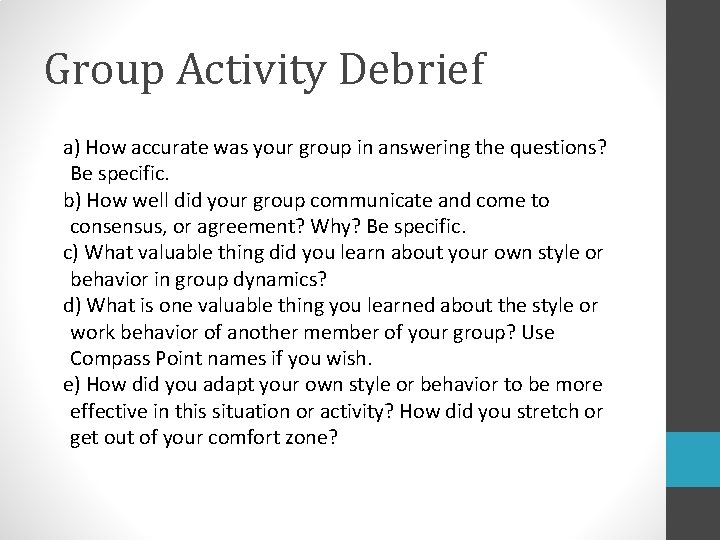 Group Activity Debrief

a) How accurate was your group in answering the questions? Be specific.
b) How well did your group communicate and come to consensus, or agreement? Why? Be specific.
c) What valuable thing did you learn about your own style or behavior in group dynamics?
d) What is one valuable thing you learned about the style or work behavior of another member of your group? Use Compass Point names if you wish.
e) How did you adapt your own style or behavior to be more effective in this situation or activity? How did you stretch or get out of your comfort zone?